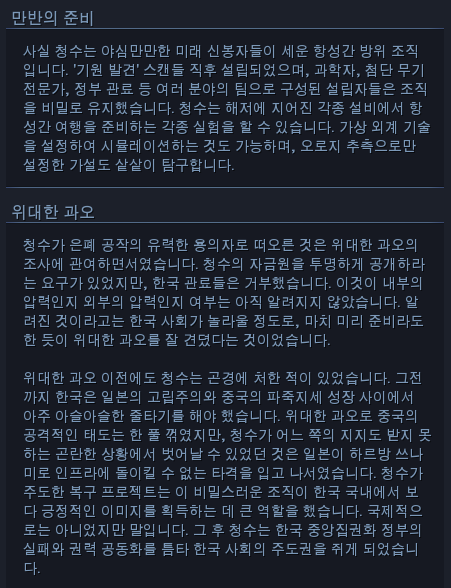 만반의 준비

사실 청수는 야심만만한 미래 신봉자들이 세운 항성간 방위 조직입니다. '기원 발견' 스캔들 직후 설립되었으며, 과학자, 첨단 무기 전문가, 정부 관료 등 여러 분야의 팀으로 구성된 설립자들은 조직을 비밀로 유지했습니다. 청수는 해저에 지어진 각종 설비에서 항성간 여행을 준비하는 각종 실험을 할 수 있습니다. 가상 외계 기술을 설정하여 시뮬레이션하는 것도 가능하며, 오로지 추측으로만 설정한 가설도 샅샅이 탐구합니다.

위대한 과오

청수가 은폐 공작의 유력한 용의자로 떠오른 것은 위대한 과오의 조사에 관여하면서였습니다. 청수의 자금원을 투명하게 공개하라는 요구가 있었지만, 한국 관료들은 거부했습니다. 이것이 내부의 압력인지 외부의 압력인지 여부는 아직 알려지지 않았습니다. 알려진 것이라고는 한국 사회가 놀라울 정도로, 마치 미리 준비라도 한 듯이 위대한 과오를 잘 견뎠다는 것이었습니다.

위대한 과오 이전에도 청수는 곤경에 처한 적이 있었습니다. 그전까지 한국은 일본의 고립주의와 중국의 파죽지세 성장 사이에서 아주 아슬아슬한 줄타기를 해야 했습니다. 위대한 과오로 중국의 공격적인 태도는 한 풀 꺾였지만, 청수가 어느 쪽의 지지도 받지 못하는 곤란한 상황에서 벗어날 수 있었던 것은 일본이 하르방 쓰나미로 인프라에 돌이킬 수 없는 타격을 입고 나서였습니다. 청수가 주도한 복구 프로젝트는 이 비밀스러운 조직이 한국 국내에서 보다 긍정적인 이미지를 획득하는 데 큰 역할을 했습니다. 국제적으로는 아니었지만 말입니다. 그 후 청수는 한국 중앙집권화 정부의 실패와 권력 공동화를 틈타 한국 사회의 주도권을 쥐게 되었습니다.